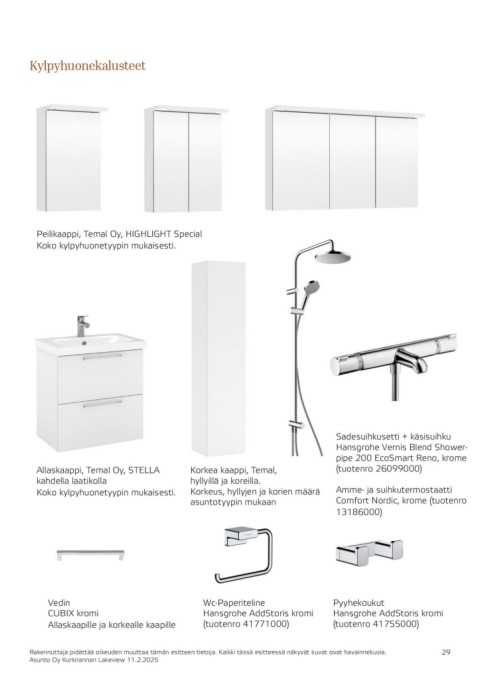 Kylpyhuonekalusteet

Peilikaappi, Temal Oy, HIGHLIGHT Special
Koko kylpyhuonetyypin mukaisesti.

Allaskaappi, Temal Oy, STELLA kahdella laatikolla
Koko kylpyhuonetyypin mukaisesti.

Korkea kaappi, Temal, hyllyillä ja koreilla.
Korkeus, hyllyjen ja korien määrä asuntotyypin mukaan

Sadesuihkusetti + käsisuihku Hansgrohe Vernis Blend Showerpipe 200 EcoSmart Reno, krome (tuotenro 26099000)

Amme- ja suihkutermostaatti Comfort Nordic, krome (tuotenro 13186000)

Vedin
CUBIX kromi
Allaskaapille ja korkealle kaapille

Wc-Paperiteline
Hansgrohe AddStoris kromi (tuotenro 41771000)

Pyyhekoukut
Hansgrohe AddStoris kromi (tuotenro 41755000)

Rakennuttaja pidättää oikeuden muuttaa tämän esitteen tietoja. Kaikki tässä esitteessä näkyvät kuvat ovat havainnekuvia.
Asunto Oy Kurkirannan Lakeview 11.2.2025

29